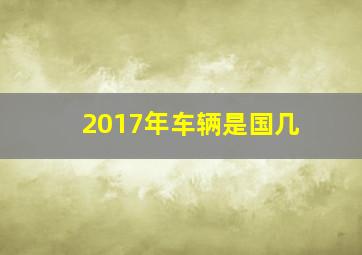 2017年车辆是国几